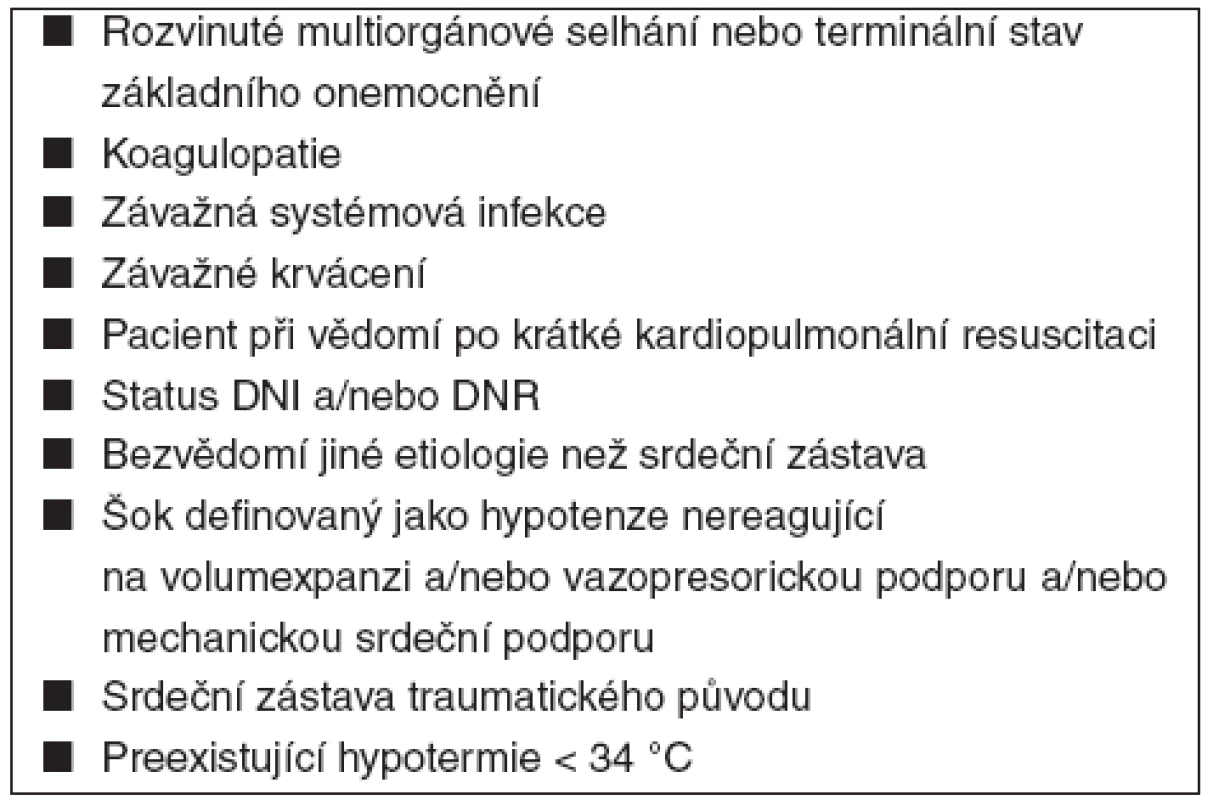 ■ Rozvinuté multiorgánové selhání nebo terminální stav základního onemocnění
■ Koagulopatie
■ Závažná systémová infekce
■ Závažné krvácení
■ Pacient při vědomí po krátké kardiopulmonální resuscitaci
■ Status DNI a/nebo DNR
■ Bezvědomí jiné etiologie než srdeční zástava
■ Šok definovaný jako hypotenze nereagující na volumexpanzi a/nebo vazopresorickou podporu a/nebo mechanickou srdeční podporu
■ Srdeční zástava traumatického původu
■ Preexistující hypotermie < 34 °C